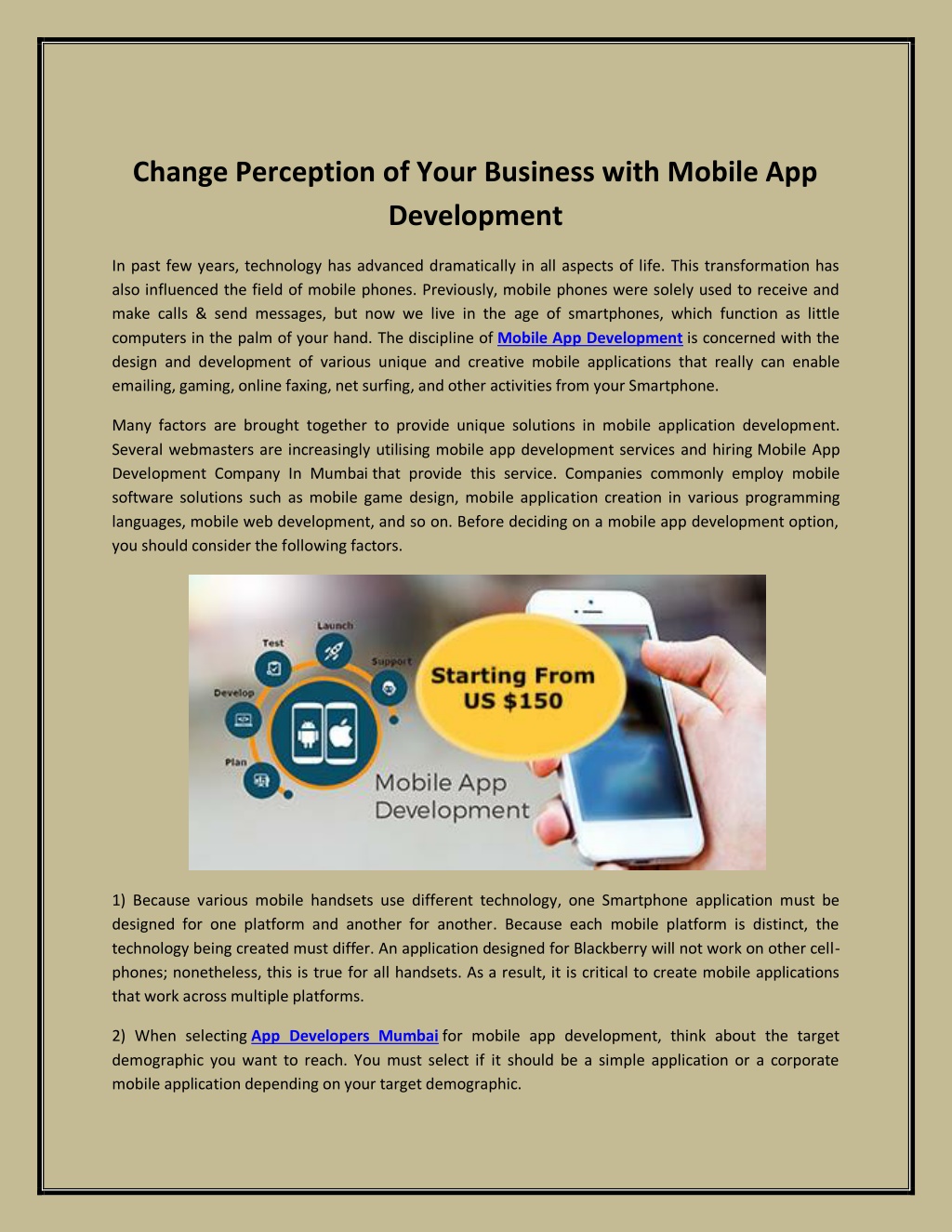 Change Perception of Your Business with Mobile App Development

In past few years, technology has advanced dramatically in all aspects of life. This transformation has also influenced the field of mobile phones. Previously, mobile phones were solely used to receive and make calls & send messages, but now we live in the age of smartphones, which function as little computers in the palm of your hand. The discipline of Mobile App Development is concerned with the design and development of various unique and creative mobile applications that really can enable emailing, gaming, online faxing, net surfing, and other activities from your Smartphone.

Many factors are brought together to provide unique solutions in mobile application development. Several webmasters are increasingly utilising mobile app development services and hiring Mobile App Development Company In Mumbai that provide this service. Companies commonly employ mobile software solutions such as mobile game design, mobile application creation in various programming languages, mobile web development, and so on. Before deciding on a mobile app development option, you should consider the following factors.

Launch
Test
Support
Develop
Plan
Starting From
US $150
Mobile App
Development

1) Because various mobile handsets use different technology, one Smartphone application must be designed for one platform and another for another. Because each mobile platform is distinct, the technology being created must differ. An application designed for Blackberry will not work on other cell-phones; nonetheless, this is true for all handsets. As a result, it is critical to create mobile applications that work across multiple platforms.

2) When selecting App Developers Mumbai for mobile app development, think about the target demographic you want to reach. You must select if it should be a simple application or a corporate mobile application depending on your target demographic.